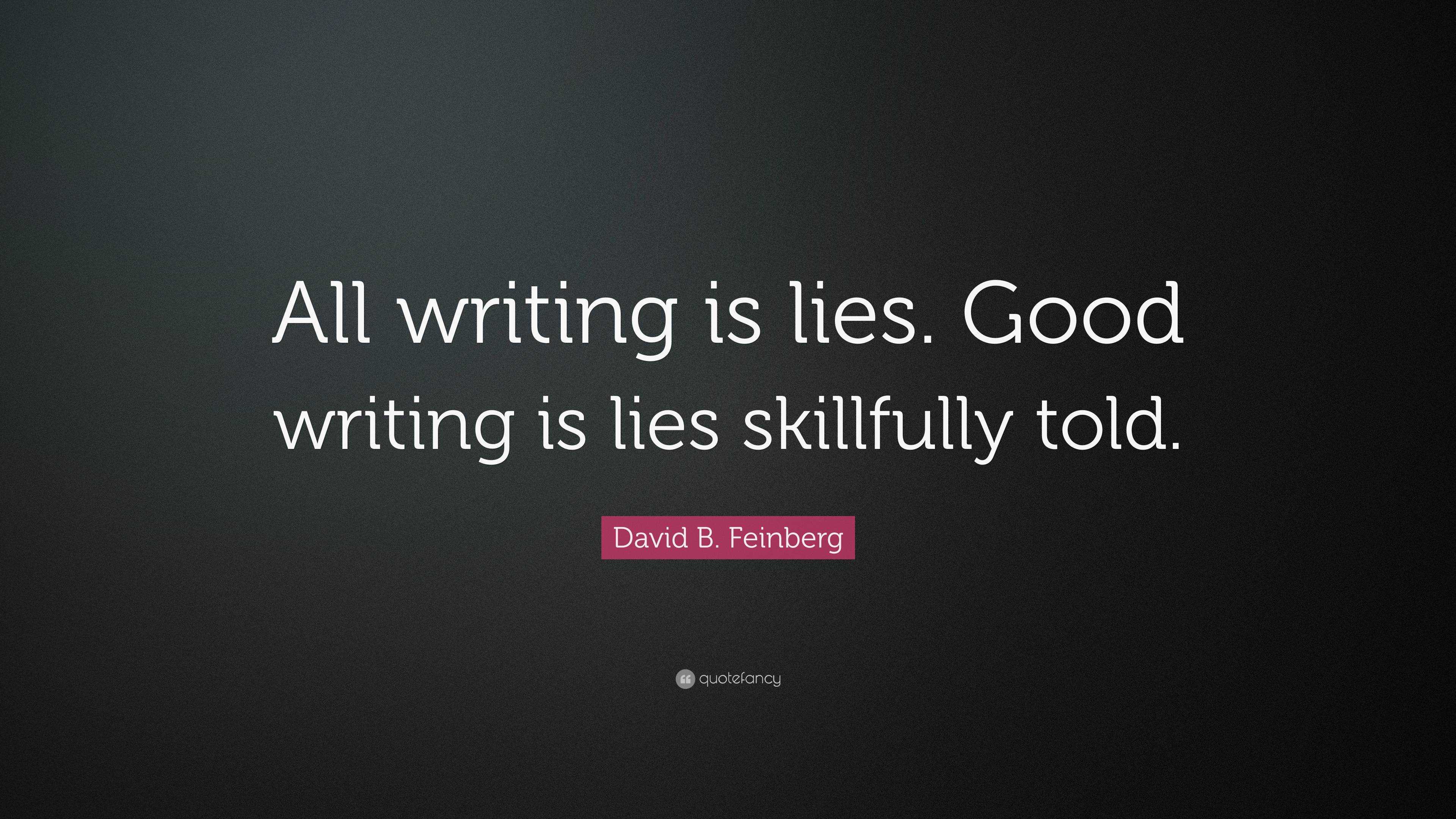 All writing is lies. Good writing is lies skillfully told.

David B. Feinberg

quotefancy